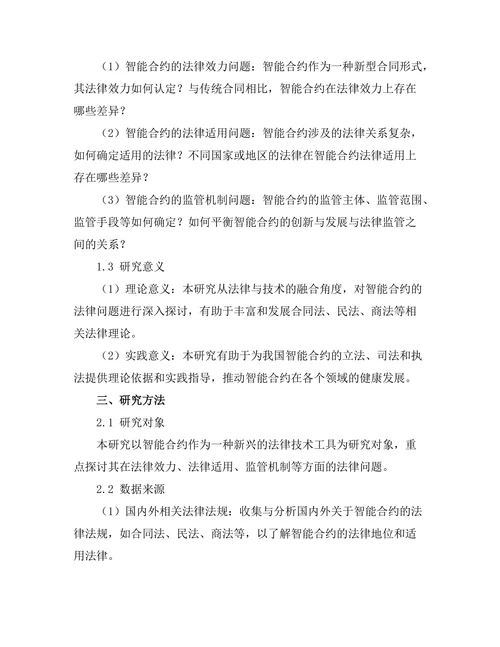 （1）智能合约的法律效力问题：智能合约作为一种新型合同形式，其法律效力如何认定？与传统合同相比，智能合约在法律效力上存在哪些差异？

（2）智能合约的法律适用问题：智能合约涉及的法律关系复杂，如何确定适用的法律？不同国家或地区的法律在智能合约法律适用上存在哪些差异？

（3）智能合约的监管机制问题：智能合约的监管主体、监管范围、监管手段等如何确定？如何平衡智能合约的创新与发展与法律监管之间的关系？

1.3 研究意义

（1）理论意义：本研究从法律与技术的融合角度，对智能合约的法律问题进行深入探讨，有助于丰富和发展合同法、民法、商法等相关法律理论。

（2）实践意义：本研究有助于为我国智能合约的立法、司法和执法提供理论依据和实践指导，推动智能合约在各个领域的健康发展。

三、研究方法

2.1 研究对象

本研究以智能合约作为一种新兴的法律技术工具为研究对象，重点探讨其在法律效力、法律适用、监管机制等方面的法律问题。

2.2 数据来源

（1）国内外相关法律法规：收集与分析国内外关于智能合约的法律法规，如合同法、民法、商法等，以了解智能合约的法律地位和适用法律。